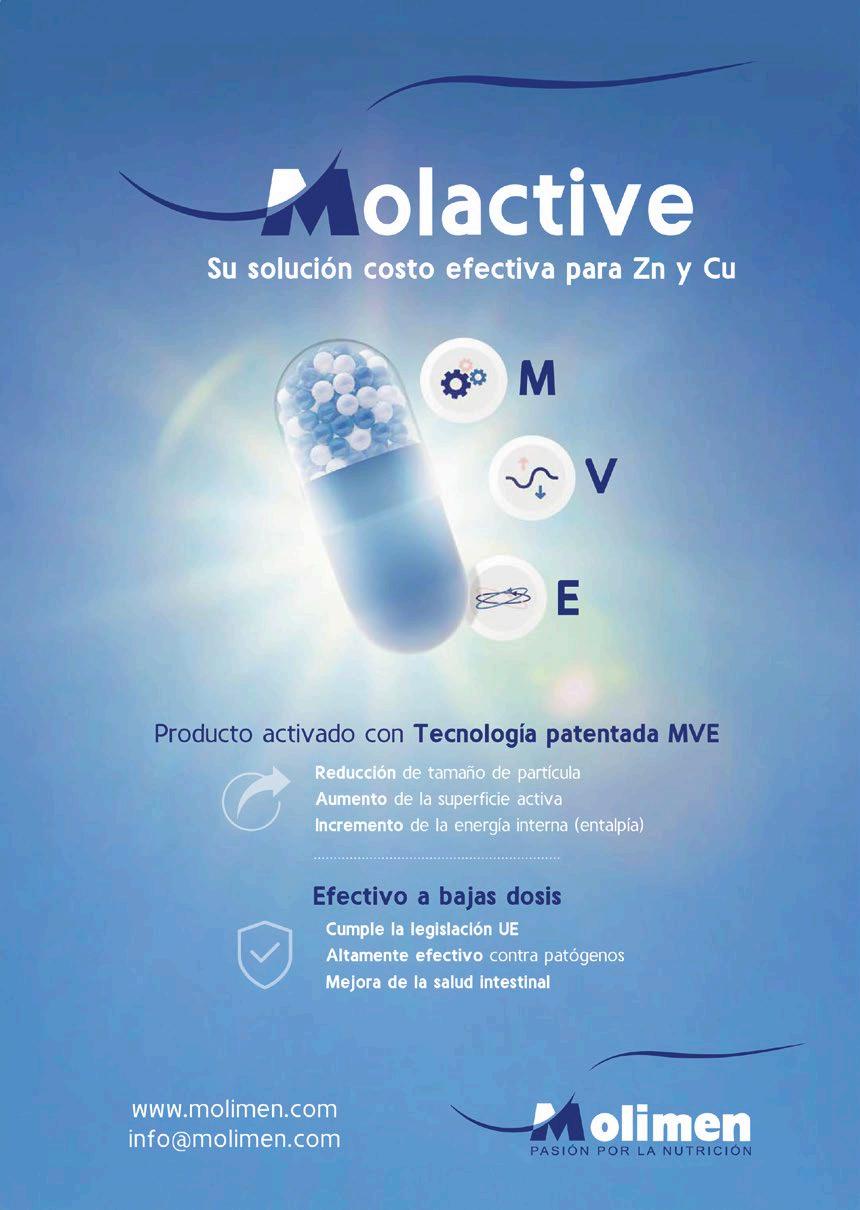 Molactive
Su solución costo efectiva para Zn y Cu

M

V

E

Producto activado con Tecnología patentada MVE

Reducción de tamaño de partícula
Aumento de la superficie activa
Incremento de la energía interna (entalpía)

Efectivo a bajas dosis

Cumple la legislación UE
Altamente efectivo contra patógenos
Mejora de la salud intestinal

www.molimen.com
info@molimen.com

Molimen
PASIÓN POR LA NUTRICIÓN